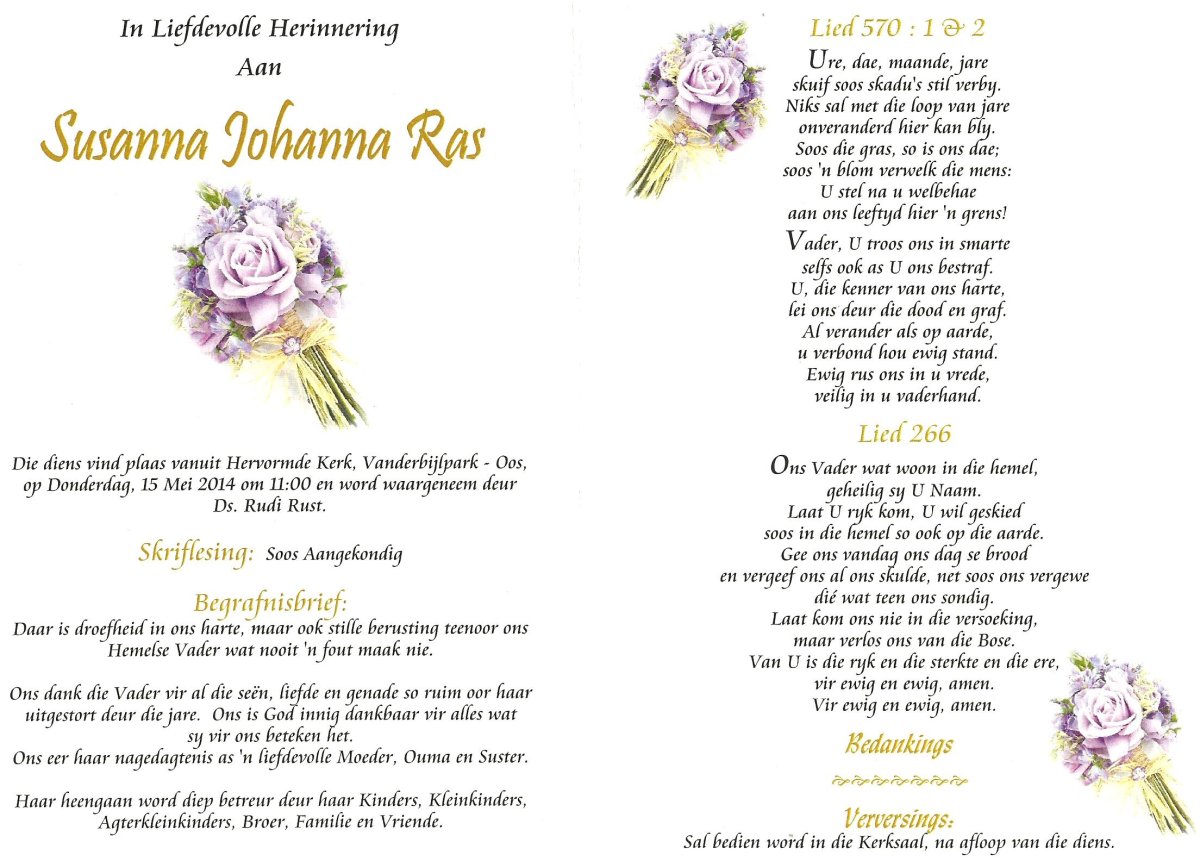 In Liefdevolle Herinnering
Aan

Susanna Johanna Ras

Die diens vind plaas vanuit Hervormde Kerk, Vanderbijlpark - Oos, op Donderdag, 15 Mei 2014 om 11:00 en word waargeneem deur Ds. Rudi Rust.

Skriflesing: Soos Aangekondig

Begrafnisbrief:
Daar is droefheid in ons harte, maar ook stille berusting teenoor ons Hemelse Vader wat nooit 'n fout maak nie.

Ons dank die Vader vir al die seën, liefde en genade so ruim oor haar uitgestort deur die jare. Ons is God innig dankbaar vir alles wat sy vir ons beteken het.
Ons eer haar nagedagtenis as 'n liefdevolle Moeder, Ouma en Suster.

Haar heengaan word diep betreur deur haar Kinders, Kleinkinders, Agterkleinkinders, Broer, Familie en Vriende.

Lied 570 : 1 & 2

Ure, dae, maande, jare
skuif soos skadu's stil verby.
Niks sal met die loop van jare
onveranderd hier kan bly.
Soos die gras, so is ons dae;
soos 'n blom verwelk die mens:
U stel na u welbehae
aan ons leeftyd hier 'n grens!

Vader, U troos ons in smarte
selfs ook as U ons bestraf.
U, die kenner van ons harte,
lei ons deur die dood en graf.
Al verander als op aarde,
u verbond hou ewig stand.
Ewig rus ons in u vrede,
veilig in u vaderhand.

Lied 266

Ons Vader wat woon in die hemel,
geheilig sy U Naam.
Laat U ryk kom, U wil geskied
soos in die hemel so ook op die aarde.
Gee ons vandag ons dag se brood
en vergeef ons al ons skulde, net soos ons vergewe
dié wat teen ons sondig.
Laat kom ons nie in die versoeking,
maar verlos ons van die Bose.
Van U is die ryk en die sterkte en die ere,
vir ewig en ewig, amen.
Vir ewig en ewig, amen.

Bedankings

Verversings:
Sal bedien word in die Kerksaal, na afloop van die diens.